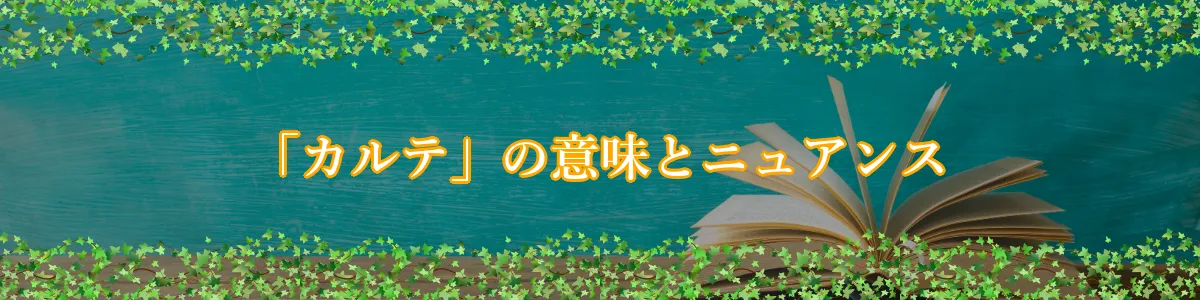 「カルテ」の意味とニュアンス